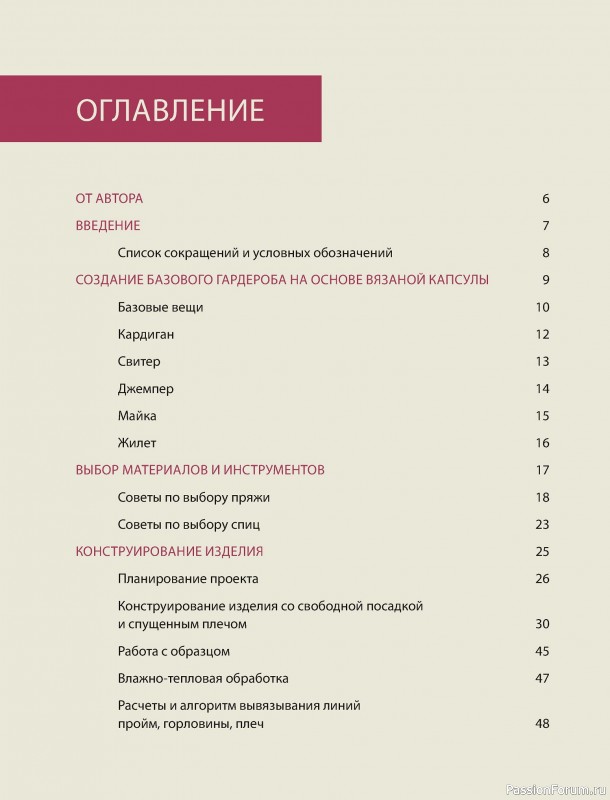 ОГЛАВЛЕНИЕ

ОТ АВТОРА 6

ВВЕДЕНИЕ 7

Список сокращений и условных обозначений 8

СОЗДАНИЕ БАЗОВОГО ГАРДЕРОБА НА ОСНОВЕ ВЯЗАНОЙ КАПСУЛЫ 9

Базовые вещи 10

Кардиган 12

Свитер 13

Джемпер 14

Майка 15

Жилет 16

ВЫБОР МАТЕРИАЛОВ И ИНСТРУМЕНТОВ 17

Советы по выбору пряжи 18

Советы по выбору спиц 23

КОНСТРУИРОВАНИЕ ИЗДЕЛИЯ 25

Планирование проекта 26

Конструирование изделия со свободной посадкой и спущенным плечом 30

Работа с образцом 45

Влажно-тепловая обработка 47

Расчеты и алгоритм вывязывания линий пройм, горловины, плеч 48

PassionForum.ru